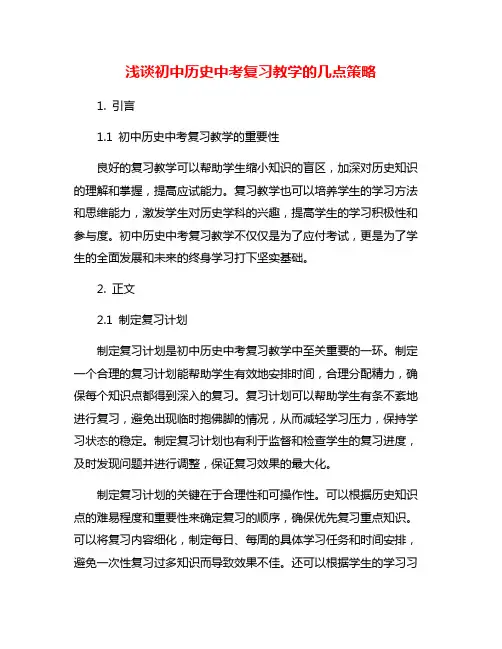 浅谈初中历史中考复习教学的几点策略

1. 引言

1.1 初中历史中考复习教学的重要性

良好的复习教学可以帮助学生缩小知识的盲区，加深对历史知识的理解和掌握，提高应试能力。复习教学也可以培养学生的学习方法和思维能力，激发学生对历史学科的兴趣，提高学生的学习积极性和参与度。初中历史中考复习教学不仅仅是为了应付考试，更是为了学生的全面发展和未来的终身学习打下坚实基础。

2. 正文

2.1 制定复习计划

制定复习计划是初中历史中考复习教学中至关重要的一环。制定一个合理的复习计划能帮助学生有效地安排时间，合理分配精力，确保每个知识点都得到深入的复习。复习计划可以帮助学生有条不紊地进行复习，避免出现临时抱佛脚的情况，从而减轻学习压力，保持学习状态的稳定。制定复习计划也有利于监督和检查学生的复习进度，及时发现问题并进行调整，保证复习效果的最大化。

制定复习计划的关键在于合理性和可操作性。可以根据历史知识点的难易程度和重要性来确定复习的顺序，确保优先复习重点知识。可以将复习内容细化，制定每日、每周的具体学习任务和时间安排，避免一次性复习过多知识而导致效果不佳。还可以根据学生的学习习